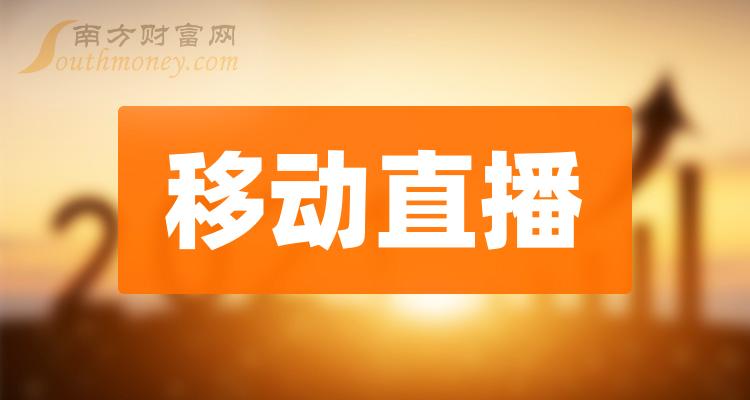 南方财富网
Southmoney.com

移动直播